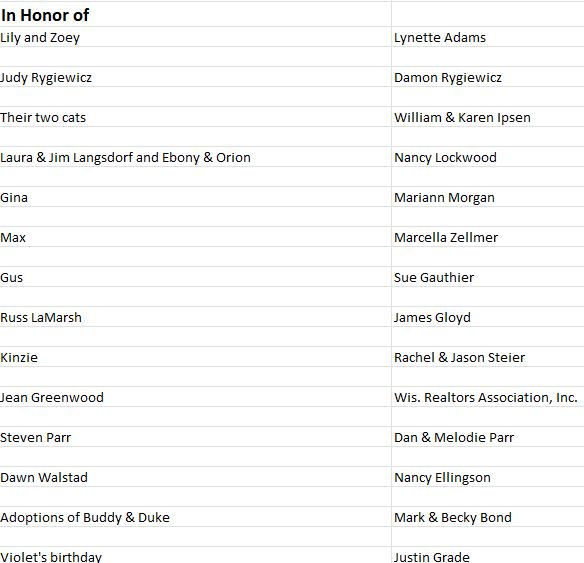 | In Honor of | |
|---|---|
| Lily and Zoey | Lynette Adams |
| Judy Rygiewicz | Damon Rygiewicz |
| Their two cats | William & Karen Ipsen |
| Laura & Jim Langsdorf and Ebony & Orion | Nancy Lockwood |
| Gina | Mariann Morgan |
| Max | Marcella Zellmer |
| Gus | Sue Gauthier |
| Russ LaMarsh | James Gloyd |
| Kinzie | Rachel & Jason Steier |
| Jean Greenwood | Wis. Realtors Association, Inc. |
| Steven Parr | Dan & Melodie Parr |
| Dawn Walstad | Nancy Ellingson |
| Adoptions of Buddy & Duke | Mark & Becky Bond |
| Violet's birthday | Justin Grade |